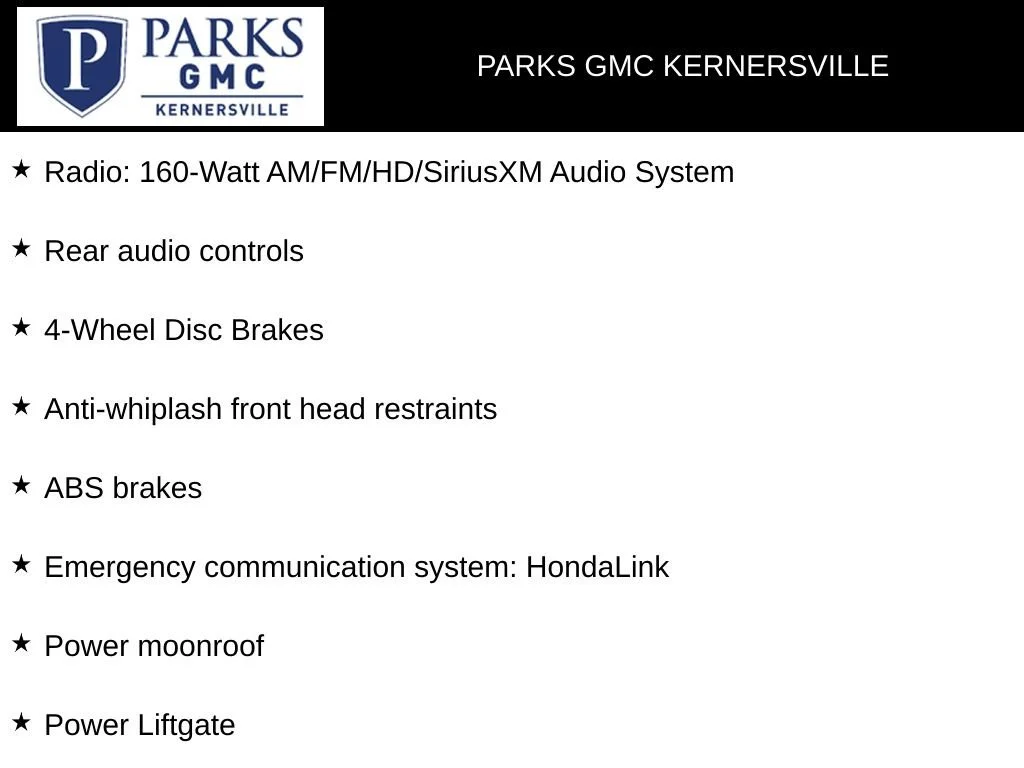 P PARKS GMC KERNERSVILLE

PARKS GMC KERNERSVILLE

★ Radio: 160-Watt AM/FM/HD/SiriusXM Audio System

★ Rear audio controls

★ 4-Wheel Disc Brakes

★ Anti-whiplash front head restraints

★ ABS brakes

★ Emergency communication system: HondaLink

★ Power moonroof

★ Power Liftgate